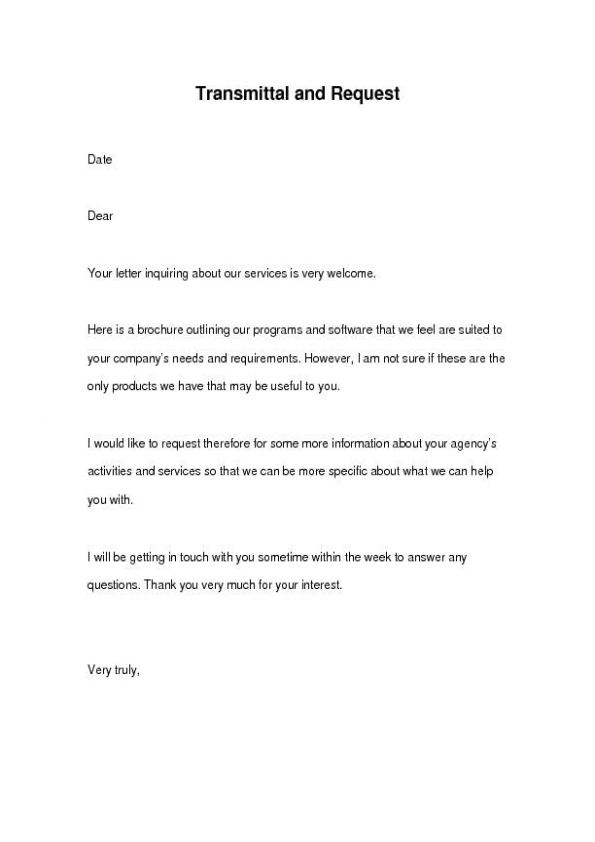 Transmittal and Request

Date

Dear

Your letter inquiring about our services is very welcome.

Here is a brochure outlining our programs and software that we feel are suited to your company's needs and requirements. However, I am not sure if these are the only products we have that may be useful to you.

I would like to request therefore for some more information about your agency's activities and services so that we can be more specific about what we can help you with.

I will be getting in touch with you sometime within the week to answer any questions. Thank you very much for your interest.

Very truly,